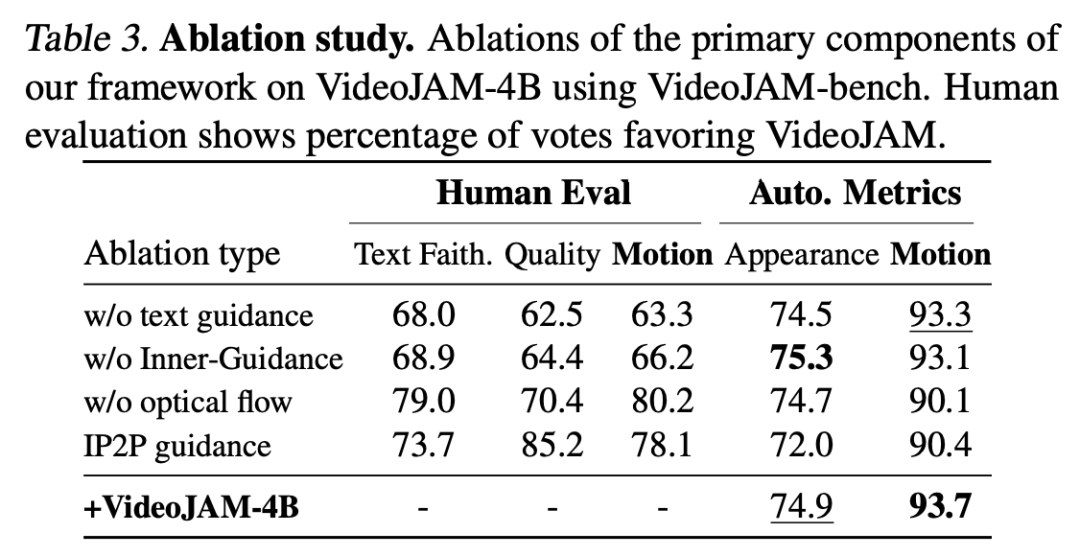 Table 3. Ablation study. Ablations of the primary components of our framework on VideoJAM-4B using VideoJAM-bench. Human evaluation shows percentage of votes favoring VideoJAM.

| | Human Eval | | | Auto. Metrics | |
|---|---|---|---|---|---|
| Ablation type | Text Faith. | Quality | Motion | Appearance | Motion |
| w/o text guidance | 68.0 | 62.5 | 63.3 | 74.5 | 93.3 |
| w/o Inner-Guidance | 68.9 | 64.4 | 66.2 | 75.3 | 93.1 |
| w/o optical flow | 79.0 | 70.4 | 80.2 | 74.7 | 90.1 |
| IP2P guidance | 73.7 | 85.2 | 78.1 | 72.0 | 90.4 |
| +VideoJAM-4B | - | - | - | 74.9 | 93.7 |